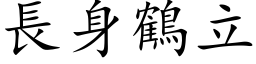 長身鶴立